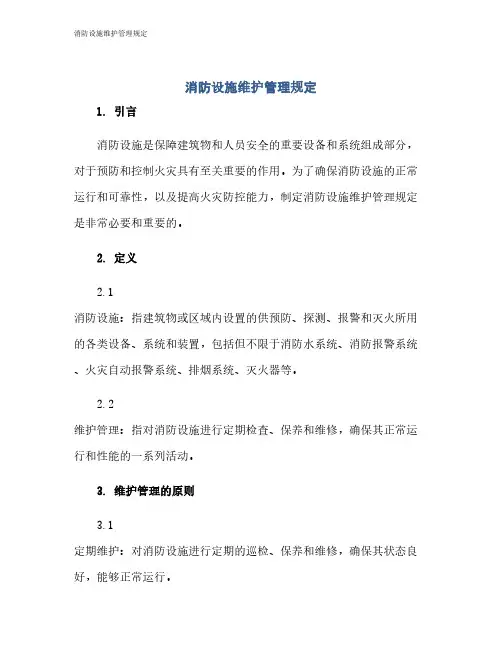 消防设施维护管理规定

消防设施维护管理规定

1. 引言

消防设施是保障建筑物和人员安全的重要设备和系统组成部分，对于预防和控制火灾具有至关重要的作用。为了确保消防设施的正常运行和可靠性，以及提高火灾防控能力，制定消防设施维护管理规定是非常必要和重要的。

2. 定义

2.1

消防设施：指建筑物或区域内设置的供预防、探测、报警和灭火所用的各类设备、系统和装置，包括但不限于消防水系统、消防报警系统、火灾自动报警系统、排烟系统、灭火器等。

2.2

维护管理：指对消防设施进行定期检查、保养和维修，确保其正常运行和性能的一系列活动。

3. 维护管理的原则

3.1

定期维护：对消防设施进行定期的巡检、保养和维修，确保其状态良好，能够正常运行。